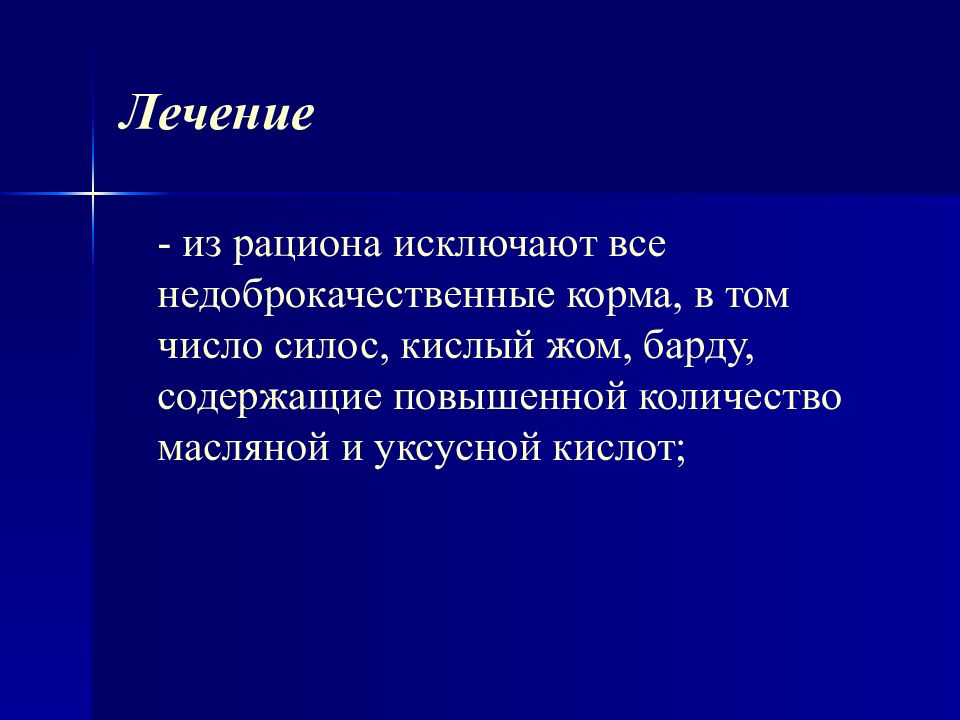 Лечение

- из рациона исключают все недоброкачественные корма, в том число силос, кислый жом, барду, содержащие повышенной количество масляной и уксусной кислот;